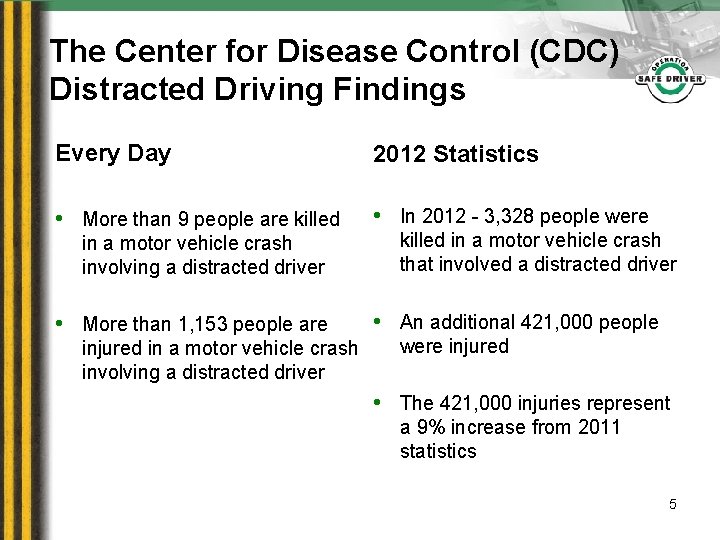 The Center for Disease Control (CDC) Distracted Driving Findings

OPERATION SAFE DRIVER

Every Day

• More than 9 people are killed in a motor vehicle crash involving a distracted driver

• More than 1,153 people are injured in a motor vehicle crash involving a distracted driver

2012 Statistics

• In 2012 - 3,328 people were killed in a motor vehicle crash that involved a distracted driver

• An additional 421,000 people were injured

• The 421,000 injuries represent a 9% increase from 2011 statistics

5